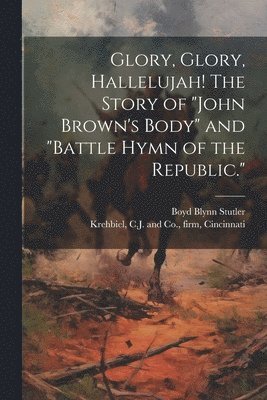 Glory, Glory, Hallelujah! The Story of "John Brown's Body" and "Battle Hymn of the Republic."

Boyd Blynn Stutler
Krehbiel, C.J. and Co., firm, Cincinnati